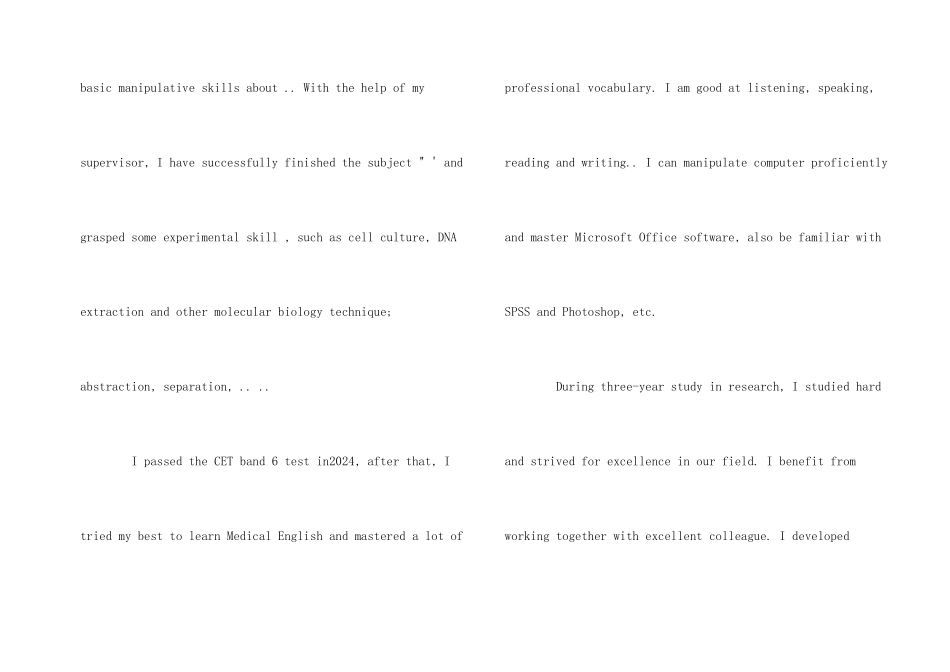 basic manipulative skills about .. With the help of my supervisor, I have successfully finished the subject " ' and grasped some experimental skill , such as cell culture, DNA extraction and other molecular biology technique; abstraction, separation, .. ..

I passed the CET band 6 test in2024, after that, I tried my best to learn Medical English and mastered a lot of professional vocabulary. I am good at listening, speaking, reading and writing.. I can manipulate computer proficiently and master Microsoft Office software, also be familiar with SPSS and Photoshop, etc.

During three-year study in research, I studied hard and strived for excellence in our field. I benefit from working together with excellent colleague. I developed